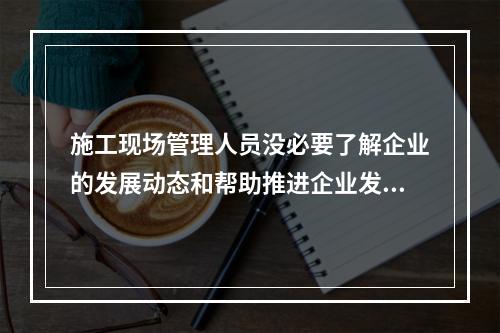 施工现场管理人员没必要了解企业的发展动态和帮助推进企业发...